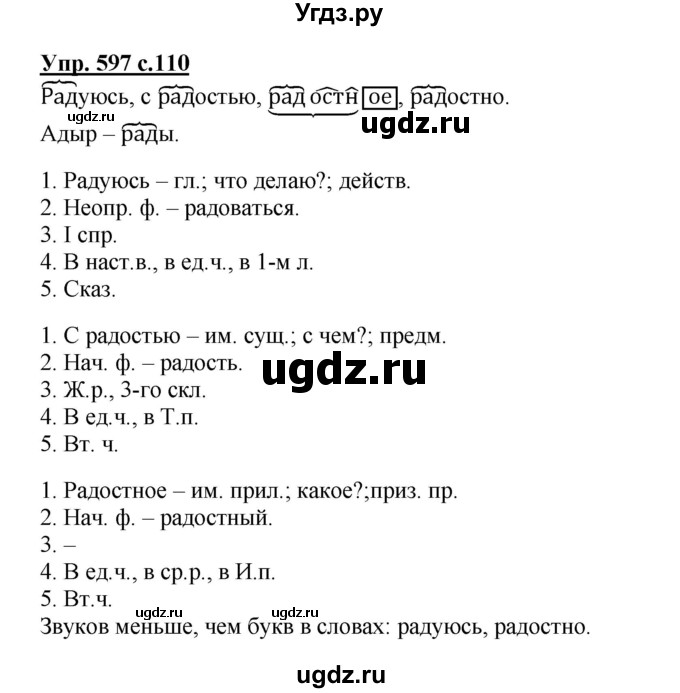 Угдз.ру

Упр. 597 с.110
Радуюсь, с радостью, радостное, радостно.
ugdz.ru
ugdz.ru
Адыр – рады.

1. Радуюсь – гл.; что делаю?; действ.
2. Неопр. ф. – радоваться.
3. I спр.
4. В наст.в., в ед.ч., в 1-м л.
5. Сказ.

1. С радостью – им. сущ.; с чем?; предм.
2. Нач. ф. – радость.
ugdz.ru
3. Ж.р., 3-го скл.
4. В ед.ч., в Т.п.
5. Вт. ч.

1. Радостное – им. прил.; какое?;приз. пр.
2. Нач. ф. – радостный.
3. –
4. В ед.ч., в ср.р., в И.п.
5. Вт.ч.
ugdz.ru ugdz.ru
Звуков меньше, чем букв в словах: радуюсь, радостно.

ugdz.ru